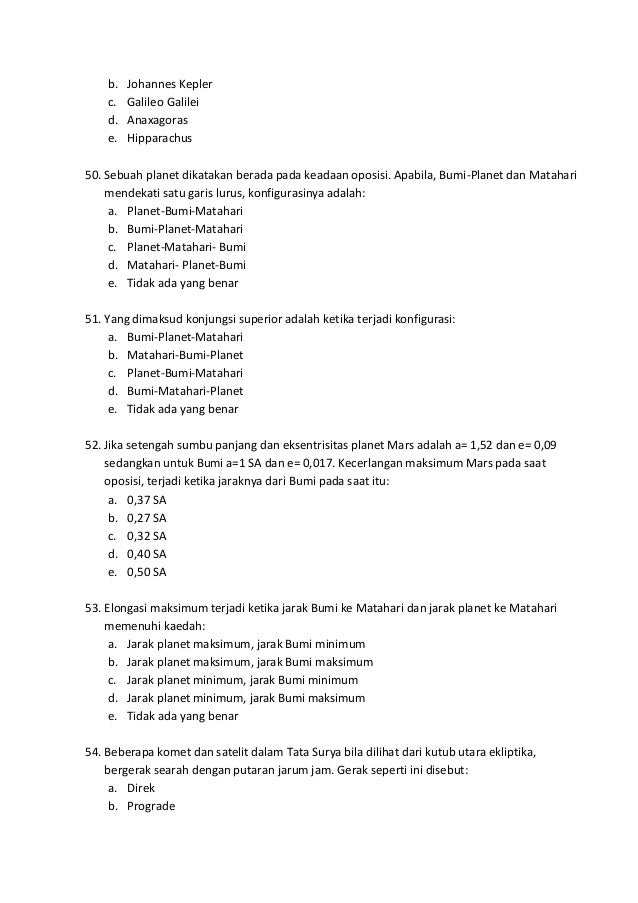 b. Johannes Kepler
c. Galileo Galilei
d. Anaxagoras
e. Hipparachus

50. Sebuah planet dikatakan berada pada keadaan oposisi. Apabila, Bumi-Planet dan Matahari mendekati satu garis lurus, konfigurasinya adalah:
a. Planet-Bumi-Matahari
b. Bumi-Planet-Matahari
c. Planet-Matahari- Bumi
d. Matahari- Planet-Bumi
e. Tidak ada yang benar

51. Yang dimaksud konjungsi superior adalah ketika terjadi konfigurasi:
a. Bumi-Planet-Matahari
b. Matahari-Bumi-Planet
c. Planet-Bumi-Matahari
d. Bumi-Matahari-Planet
e. Tidak ada yang benar

52. Jika setengah sumbu panjang dan eksentrisitas planet Mars adalah a= 1,52 dan e= 0,09 sedangkan untuk Bumi a=1 SA dan e= 0,017. Kecerlangan maksimum Mars pada saat oposisi, terjadi ketika jaraknya dari Bumi pada saat itu:
a. 0,37 SA
b. 0,27 SA
c. 0,32 SA
d. 0,40 SA
e. 0,50 SA

53. Elongasi maksimum terjadi ketika jarak Bumi ke Matahari dan jarak planet ke Matahari memenuhi kaedah:
a. Jarak planet maksimum, jarak Bumi minimum
b. Jarak planet maksimum, jarak Bumi maksimum
c. Jarak planet minimum, jarak Bumi minimum
d. Jarak planet minimum, jarak Bumi maksimum
e. Tidak ada yang benar

54. Beberapa komet dan satelit dalam Tata Surya bila dilihat dari kutub utara ekliptika, bergerak searah dengan putaran jarum jam. Gerak seperti ini disebut:
a. Direk
b. Prograde